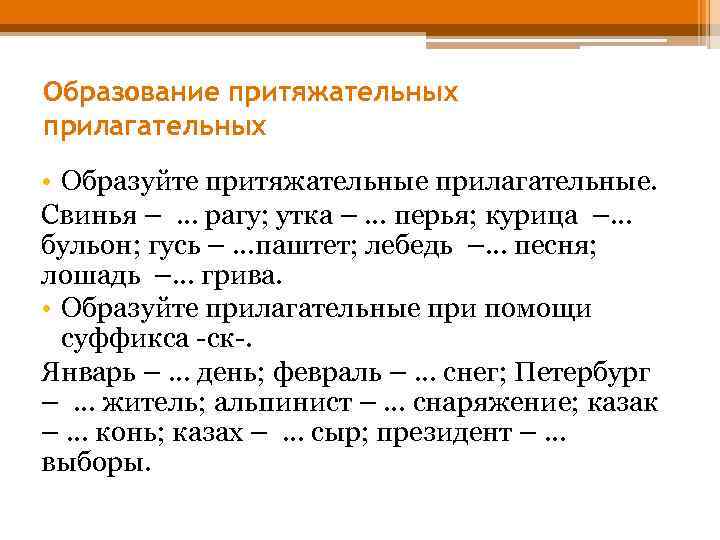 Образование притяжательных прилагательных

• Образуйте притяжательные прилагательные.

Свинья – … рагу; утка – … перья; курица –… бульон; гусь – …паштет; лебедь –… песня; лошадь –… грива.

• Образуйте прилагательные при помощи суффикса -ск-.

Январь – … день; февраль – … снег; Петербург – … житель; альпинист – … снаряжение; казак – … конь; казах – … сыр; президент – … выборы.